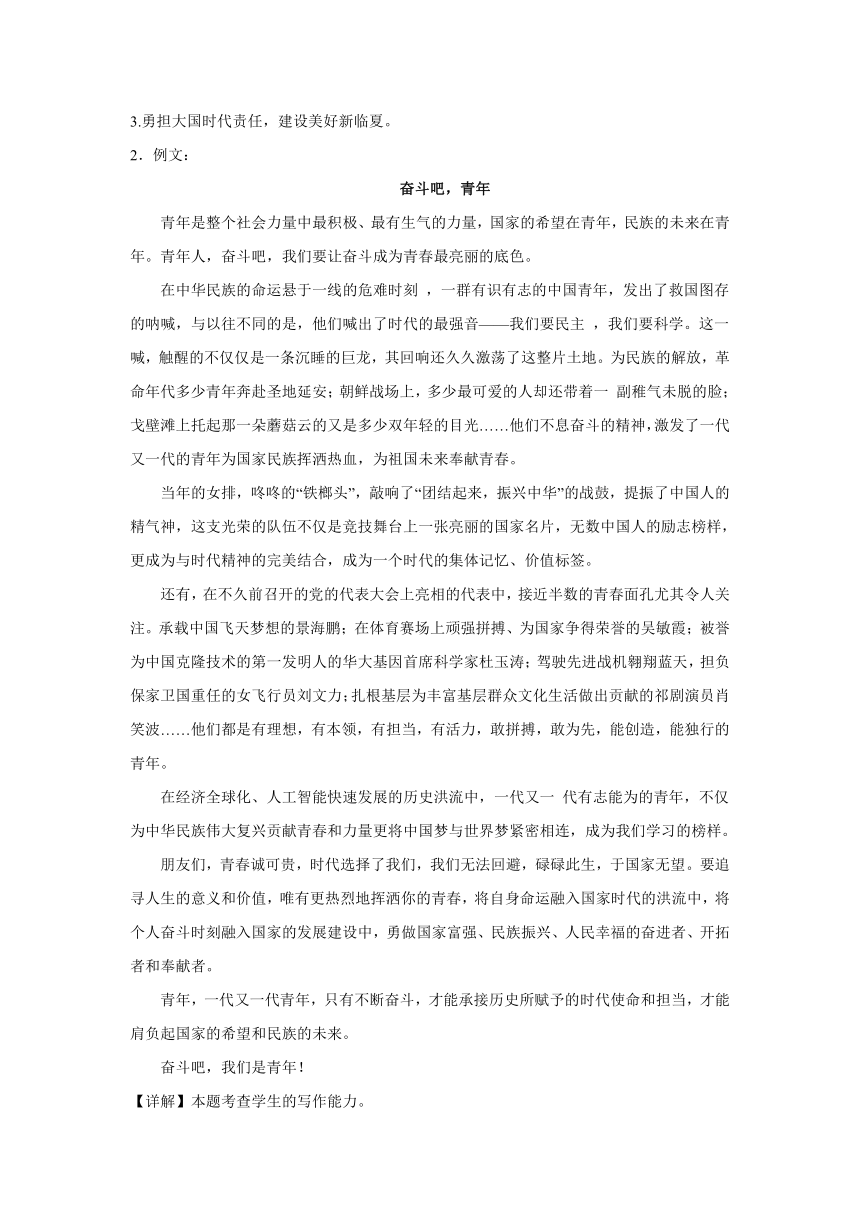 3.勇担大国时代责任，建设美好新临夏。

2．例文：

奋斗吧，青年

青年是整个社会力量中最积极、最有生气的力量，国家的希望在青年，民族的未来在青年。青年人，奋斗吧，我们要让奋斗成为青春最亮丽的底色。

在中华民族的命运悬于一线的危难时刻 ，一群有识有志的中国青年，发出了救国图存的呐喊，与以往不同的是，他们喊出了时代的最强音——我们要民主 ，我们要科学。这一喊，触醒的不仅仅是一条沉睡的巨龙，其回响还久久激荡了这整片土地。为民族的解放，革命年代多少青年奔赴圣地延安；朝鲜战场上，多少最可爱的人却还带着一 副稚气未脱的脸；戈壁滩上托起那一朵蘑菇云的又是多少双年轻的目光……他们不息奋斗的精神，激发了一代又一代的青年为国家民族挥洒热血，为祖国未来奉献青春。

当年的女排，咚咚的“铁榔头”，敲响了“团结起来，振兴中华”的战鼓，提振了中国人的精气神，这支光荣的队伍不仅是竞技舞台上一张亮丽的国家名片，无数中国人的励志榜样，更成为与时代精神的完美结合，成为一个时代的集体记忆、价值标签。

还有，在不久前召开的党的代表大会上亮相的代表中，接近半数的青春面孔尤其令人关注。承载中国飞天梦想的景海鹏；在体育赛场上顽强拼搏、为国家争得荣誉的吴敏霞；被誉为中国克隆技术的第一发明人的华大基因首席科学家杜玉涛；驾驶先进战机翱翔蓝天，担负保家卫国重任的女飞行员刘文力；扎根基层为丰富基层群众文化生活做出贡献的祁剧演员肖笑波……他们都是有理想，有本领，有担当，有活力，敢拼搏，敢为先，能创造，能独行的青年。

在经济全球化、人工智能快速发展的历史洪流中，一代又一 代有志能为的青年，不仅为中华民族伟大复兴贡献青春和力量更将中国梦与世界梦紧密相连，成为我们学习的榜样。

朋友们，青春诚可贵，时代选择了我们，我们无法回避，碌碌此生，于国家无望。要追寻人生的意义和价值，唯有更热烈地挥洒你的青春，将自身命运融入国家时代的洪流中，将个人奋斗时刻融入国家的发展建设中，勇做国家富强、民族振兴、人民幸福的奋进者、开拓者和奉献者。

青年，一代又一代青年，只有不断奋斗，才能承接历史所赋予的时代使命和担当，才能肩负起国家的希望和民族的未来。

奋斗吧，我们是青年！

【详解】本题考查学生的写作能力。